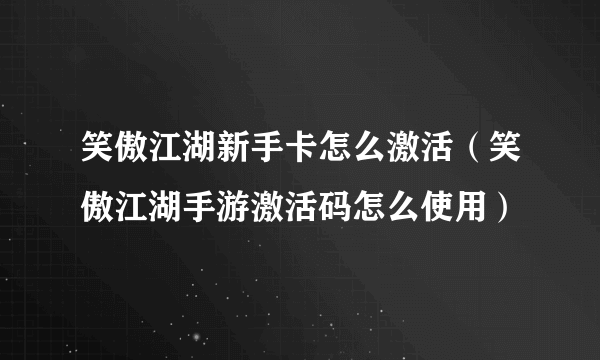 笑傲江湖新手卡怎么激活（笑傲江湖手游激活码怎么使用）